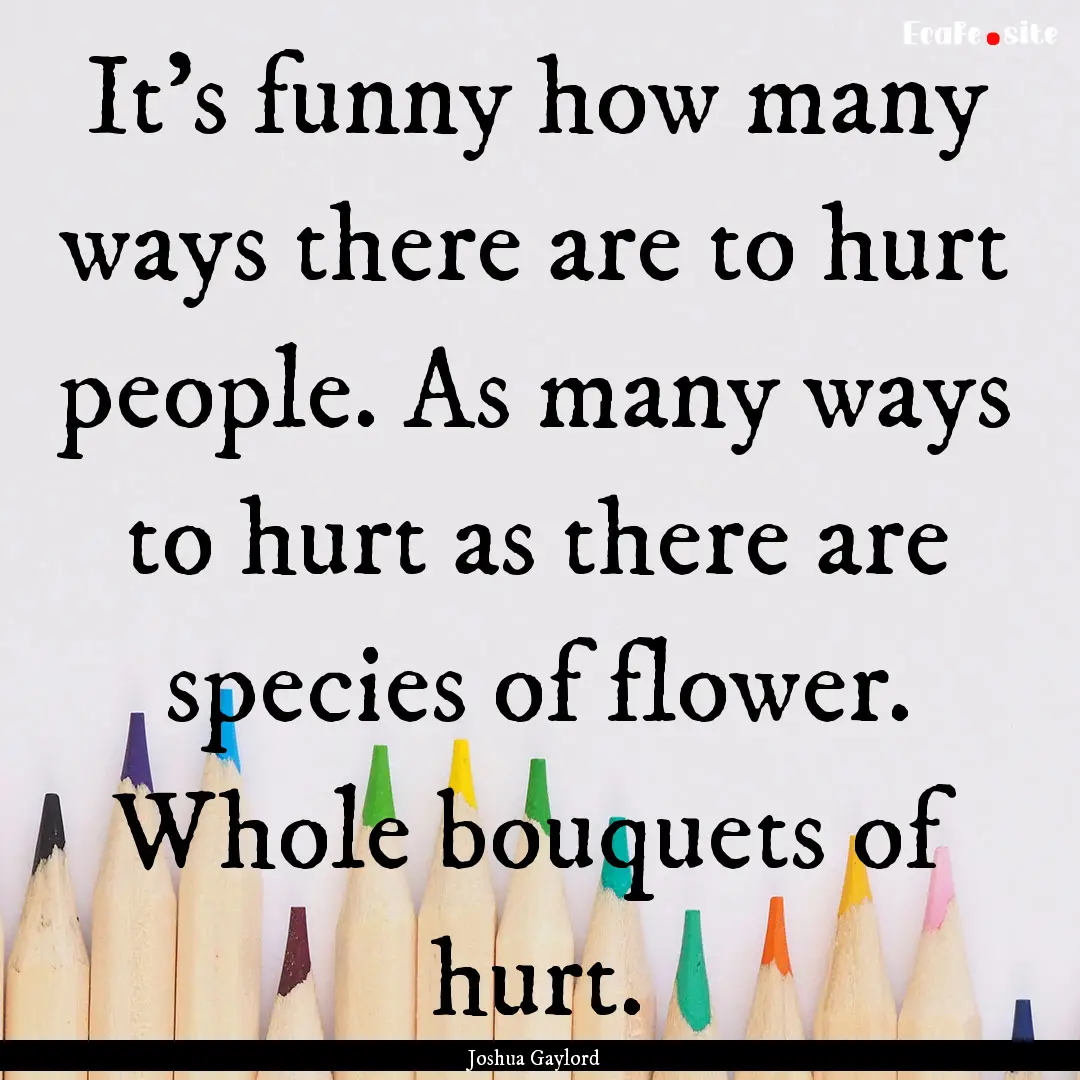 EcaFe.site

It's funny how many ways there are to hurt people. As many ways to hurt as there are species of flower. Whole bouquets of hurt.

Joshua Gaylord